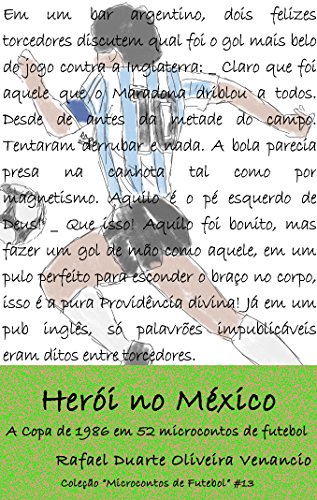 Em um bar argentino, dois felizes torcedores discutem qual foi o gol mais belo do jogo contra a Inglaterra: _ Claro que foi aquele que o Maradona driblou a todos. Desde de antes da metade do campo. Tentaram derrubar e nada. A bola parecia presa na canhota tal como por magnetismo. Aquilo é o pé esquerdo de Deus! _ Que isso! Aquilo foi bonito, mas fazer um gol de mão como aquele, em um pulo perfeito para esconder o braço no corpo, isso é a pura Providência divina! Já em um pub inglês, só palavrões impublicáveis eram ditos entre torcedores.

Herói no México

A Copa de 1986 em 52 microcontos de futebol

Rafael Duarte Oliveira Venancio

Coleção "Microcontos de Futebol" #13